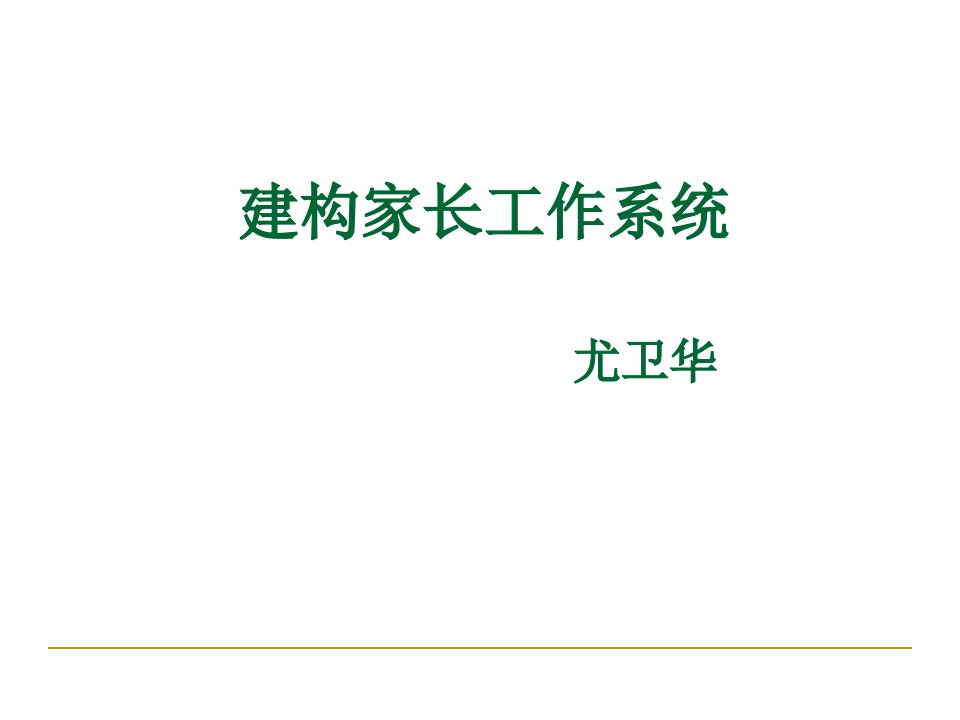 建构家长工作系统

尤卫华